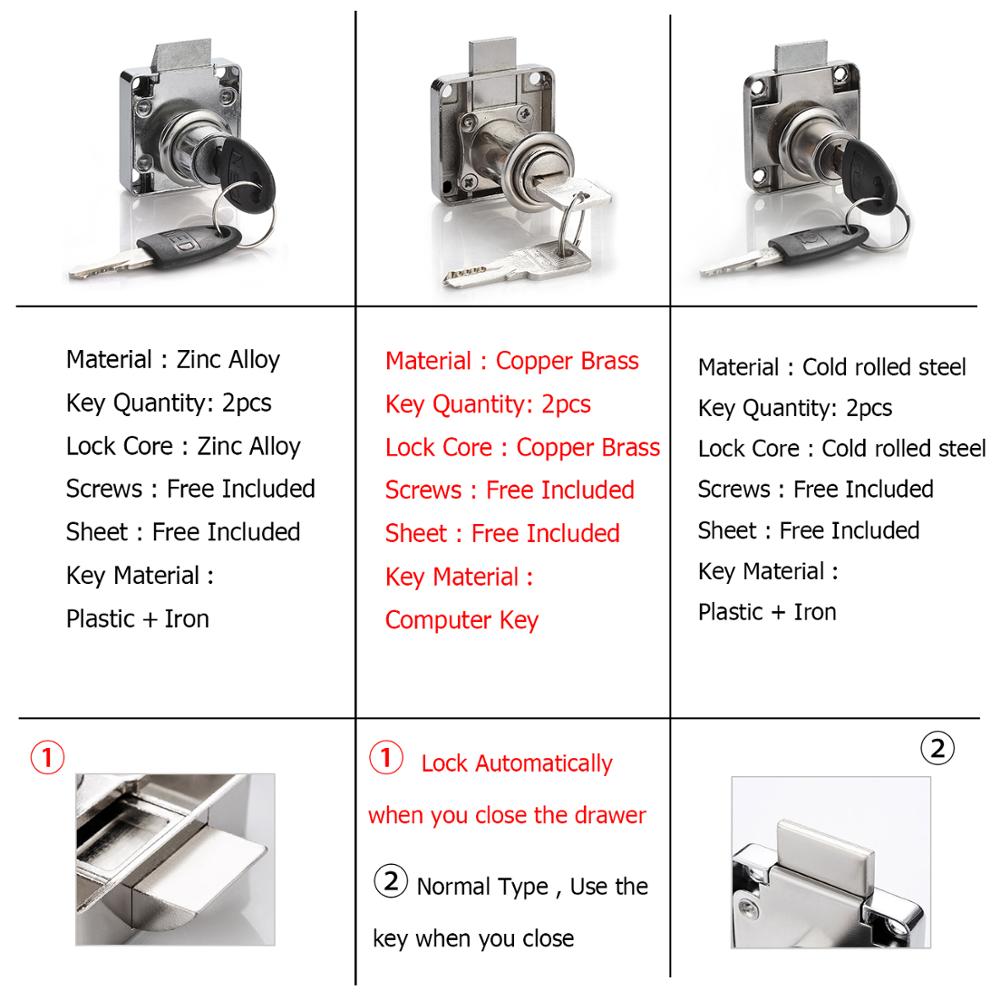 Material : Zinc Alloy
Key Quantity: 2pcs
Lock Core : Zinc Alloy
Screws : Free Included
Sheet : Free Included
Key Material :
Plastic + Iron

Material : Copper Brass
Key Quantity: 2pcs
Lock Core : Copper Brass
Screws : Free Included
Sheet : Free Included
Key Material :
Computer Key

Material : Cold rolled steel
Key Quantity: 2pcs
Lock Core : Cold rolled steel
Screws : Free Included
Sheet : Free Included
Key Material :
Plastic + Iron

①

① Lock Automatically when you close the drawer

② Normal Type , Use the key when you close

②